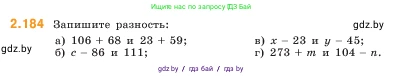 Ищите нас по запросу ГДЗ Бай

2.184 Запишите разность:

gdz.by

gdz.by

а) $106 + 68$ и $23 + 59$;
б) $c - 86$ и $111$;

в) $x - 23$ и $y - 45$;
г) $273 + m$ и $104 - n$.

gdz.by / гдз бай / гдз by